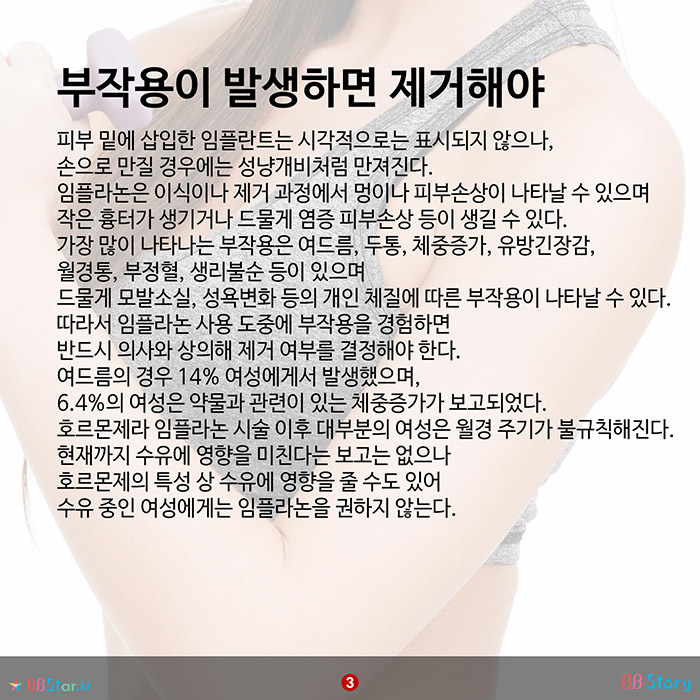 부작용이 발생하면 제거해야

피부 밑에 삽입한 임플란트는 시각적으로는 표시되지 않으나, 손으로 만질 경우에는 성냥개비처럼 만져진다.
임플라논은 이식이나 제거 과정에서 멍이나 피부손상이 나타날 수 있으며 작은 흉터가 생기거나 드물게 염증 피부손상 등이 생길 수 있다.
가장 많이 나타나는 부작용은 여드름, 두통, 체중증가, 유방긴장감, 월경통, 부정혈, 생리불순 등이 있으며 드물게 모발소실, 성욕변화 등의 개인 체질에 따른 부작용이 나타날 수 있다.
따라서 임플라논 사용 도중에 부작용을 경험하면 반드시 의사와 상의해 제거 여부를 결정해야 한다.
여드름의 경우 14% 여성에게서 발생했으며, 6.4%의 여성은 약물과 관련이 있는 체중증가가 보고되었다.
호르몬제라 임플라논 시술 이후 대부분의 여성은 월경 주기가 불규칙해진다.
현재까지 수유에 영향을 미친다는 보고는 없으나 호르몬제의 특성 상 수유에 영향을 줄 수도 있어 수유 중인 여성에게는 임플라논을 권하지 않는다.

BBStar.kr 3 BB Story